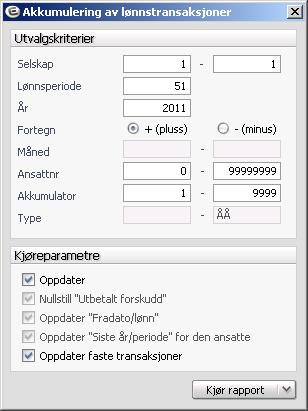 Akkumulering av lønnstransaksjoner

Utvalgskriterier

Selskap 1 - 1

Lønnsperiode 51

År 2011

Fortegn + (pluss) - (minus)

Måned -

Ansattnr 0 - 99999999

Akkumulator 1 - 9999

Type - ÅÅ

Kjøreparametre

Oppdater

Nullstill "Utbetalt forskudd"

Oppdater "Fradato/lønn"

Oppdater "Siste år/periode" for den ansatte

Oppdater faste transaksjoner

Kjør rapport